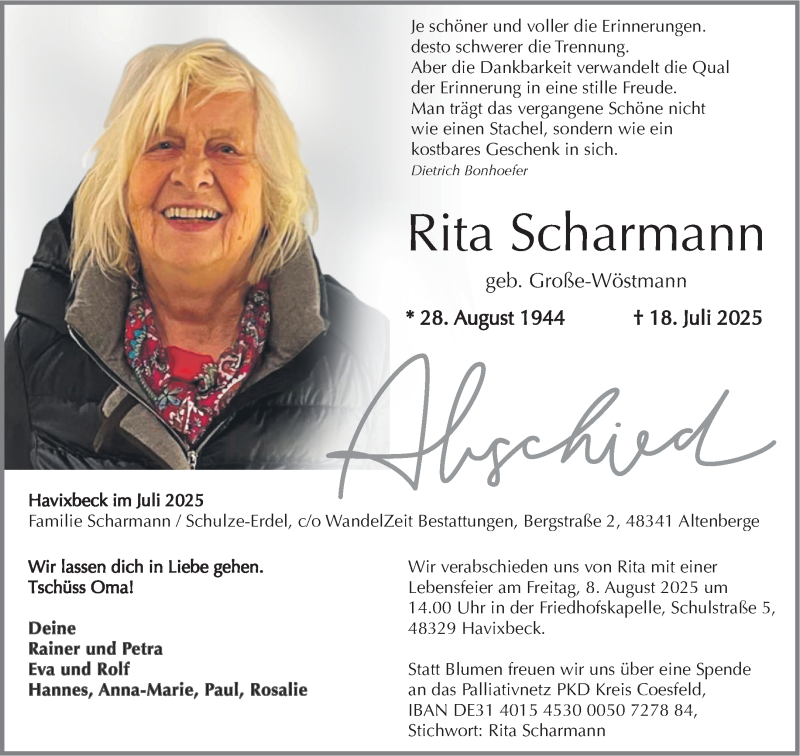 Je schöner und voller die Erinnerungen.
desto schwerer die Trennung.
Aber die Dankbarkeit verwandelt die Qual
der Erinnerung in eine stille Freude.
Man trägt das vergangene Schöne nicht
wie einen Stachel, sondern wie ein
kostbares Geschenk in sich.
Dietrich Bonhoefer

Rita Scharmann

geb. Große-Wöstmann

* 28. August 1944 † 18. Juli 2025

Abschied

Havixbeck im Juli 2025
Familie Scharmann / Schulze-Erdel, c/o WandelZeit Bestattungen, Bergstraße 2, 48341 Altenberge

Wir lassen dich in Liebe gehen.
Tschüss Oma!

Deine
Rainer und Petra
Eva und Rolf
Hannes, Anna-Marie, Paul, Rosalie

Wir verabschieden uns von Rita mit einer Lebensfeier am Freitag, 8. August 2025 um 14.00 Uhr in der Friedhofskapelle, Schulstraße 5, 48329 Havixbeck.

Statt Blumen freuen wir uns über eine Spende an das Palliativnetz PKD Kreis Coesfeld, IBAN DE31 4015 4530 0050 7278 84, Stichwort: Rita Scharmann